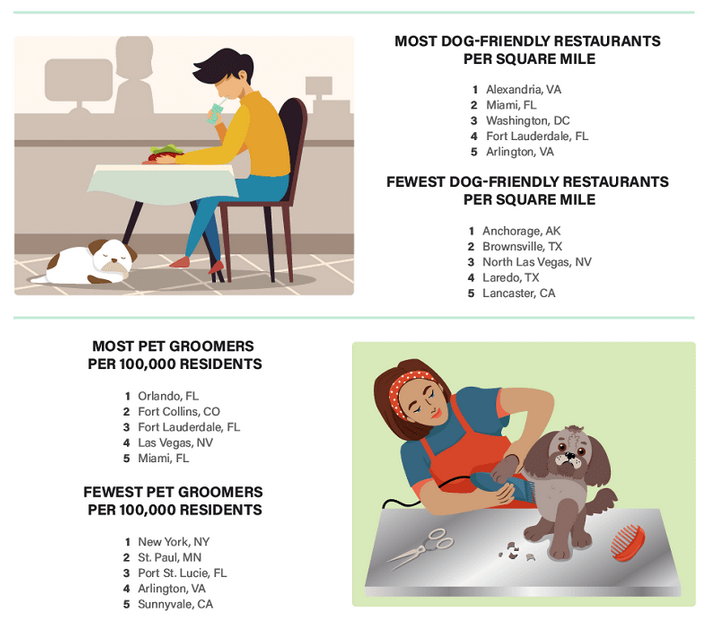 MOST DOG-FRIENDLY RESTAURANTS PER SQUARE MILE

1 Alexandria, VA
2 Miami, FL
3 Washington, DC
4 Fort Lauderdale, FL
5 Arlington, VA

FEWEST DOG-FRIENDLY RESTAURANTS PER SQUARE MILE

1 Anchorage, AK
2 Brownsville, TX
3 North Las Vegas, NV
4 Laredo, TX
5 Lancaster, CA

MOST PET GROOMERS PER 100,000 RESIDENTS

1 Orlando, FL
2 Fort Collins, CO
3 Fort Lauderdale, FL
4 Las Vegas, NV
5 Miami, FL

FEWEST PET GROOMERS PER 100,000 RESIDENTS

1 New York, NY
2 St. Paul, MN
3 Port St. Lucie, FL
4 Arlington, VA
5 Sunnyvale, CA